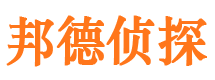 邦德侦探